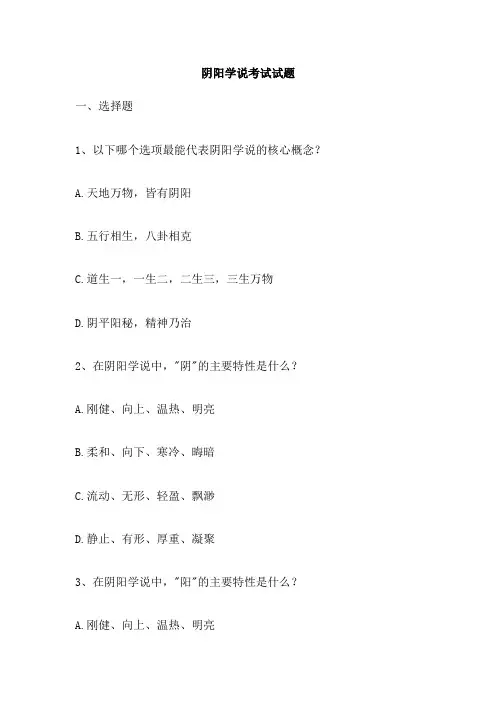 阴阳学说考试试题

一、选择题

1、以下哪个选项最能代表阴阳学说的核心概念？

A.天地万物，皆有阴阳

B.五行相生，八卦相克

C.道生一，一生二，二生三，三生万物

D.阴平阳秘，精神乃治

2、在阴阳学说中，"阴"的主要特性是什么？

A.刚健、向上、温热、明亮

B.柔和、向下、寒冷、晦暗

C.流动、无形、轻盈、飘渺

D.静止、有形、厚重、凝聚

3、在阴阳学说中，"阳"的主要特性是什么？

A.刚健、向上、温热、明亮